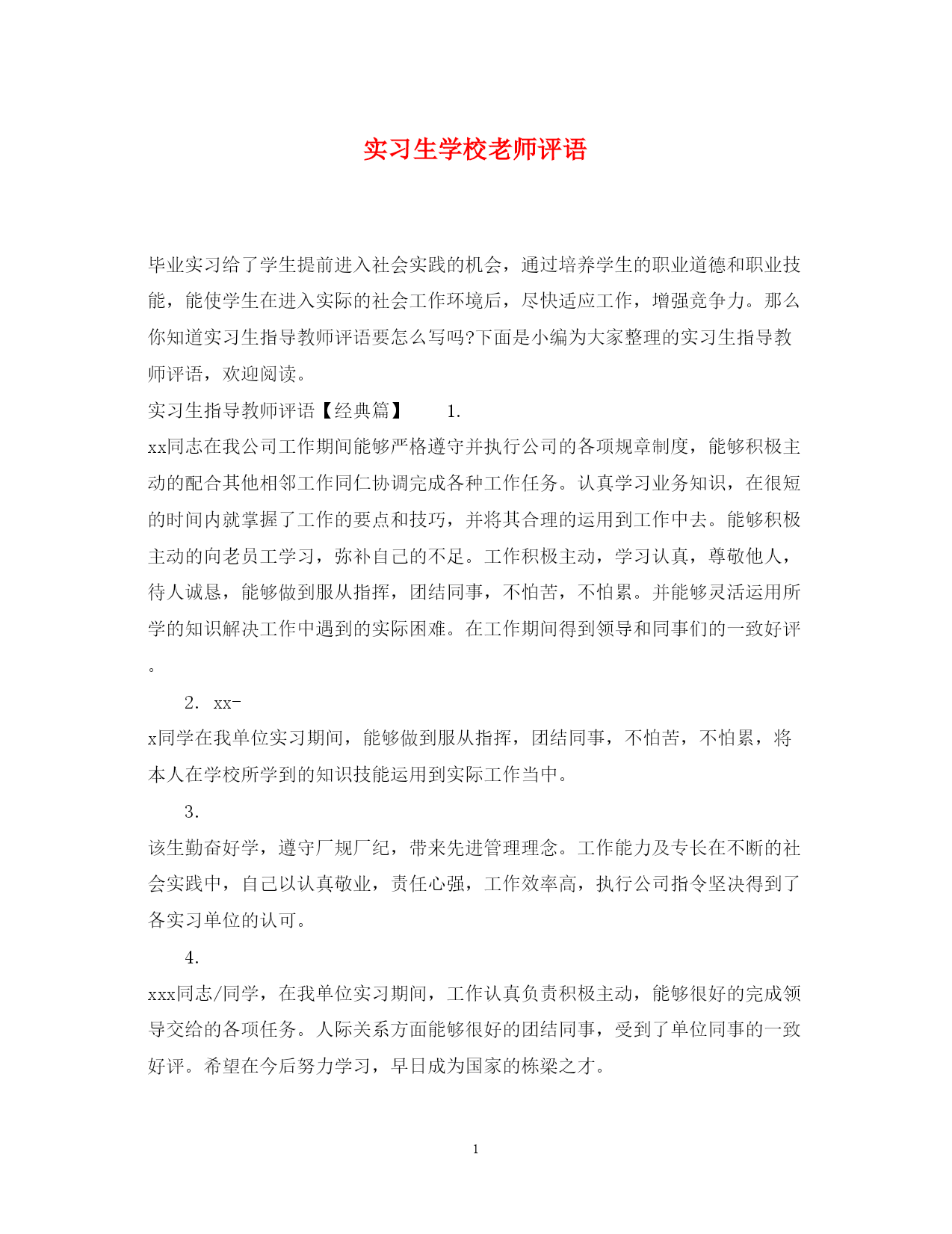 实习生学校老师评语

毕业实习给了学生提前进入社会实践的机会，通过培养学生的职业道德和职业技能，能使学生在进入实际的社会工作环境后，尽快适应工作，增强竞争力。那么你知道实习生指导教师评语要怎么写吗?下面是小编为大家整理的实习生指导教师评语，欢迎阅读。

实习生指导教师评语【经典篇】 1.

xx同志在我公司工作期间能够严格遵守并执行公司的各项规章制度，能够积极主动的配合其他相邻工作同仁协调完成各种工作任务。认真学习业务知识，在很短的时间内就掌握了工作的要点和技巧，并将其合理的运用到工作中去。能够积极主动的向老员工学习，弥补自己的不足。工作积极主动，学习认真，尊敬他人，待人诚恳，能够做到服从指挥，团结同事，不怕苦，不怕累。并能够灵活运用所学的知识解决工作中遇到的实际困难。在工作期间得到领导和同事们的一致好评。

2. xx-

x同学在我单位实习期间，能够做到服从指挥，团结同事，不怕苦，不怕累，将本人在学校所学到的知识技能运用到实际工作当中。

3.

该生勤奋好学，遵守厂规厂纪，带来先进管理理念。工作能力及专长在不断的社会实践中，自己以认真敬业，责任心强，工作效率高，执行公司指令坚决得到了各实习单位的认可。

4.

xxx同志/同学，在我单位实习期间，工作认真负责积极主动，能够很好的完成领导交给的各项任务。人际关系方面能够很好的团结同事，受到了单位同事的一致好评。希望在今后努力学习，早日成为国家的栋梁之才。

1